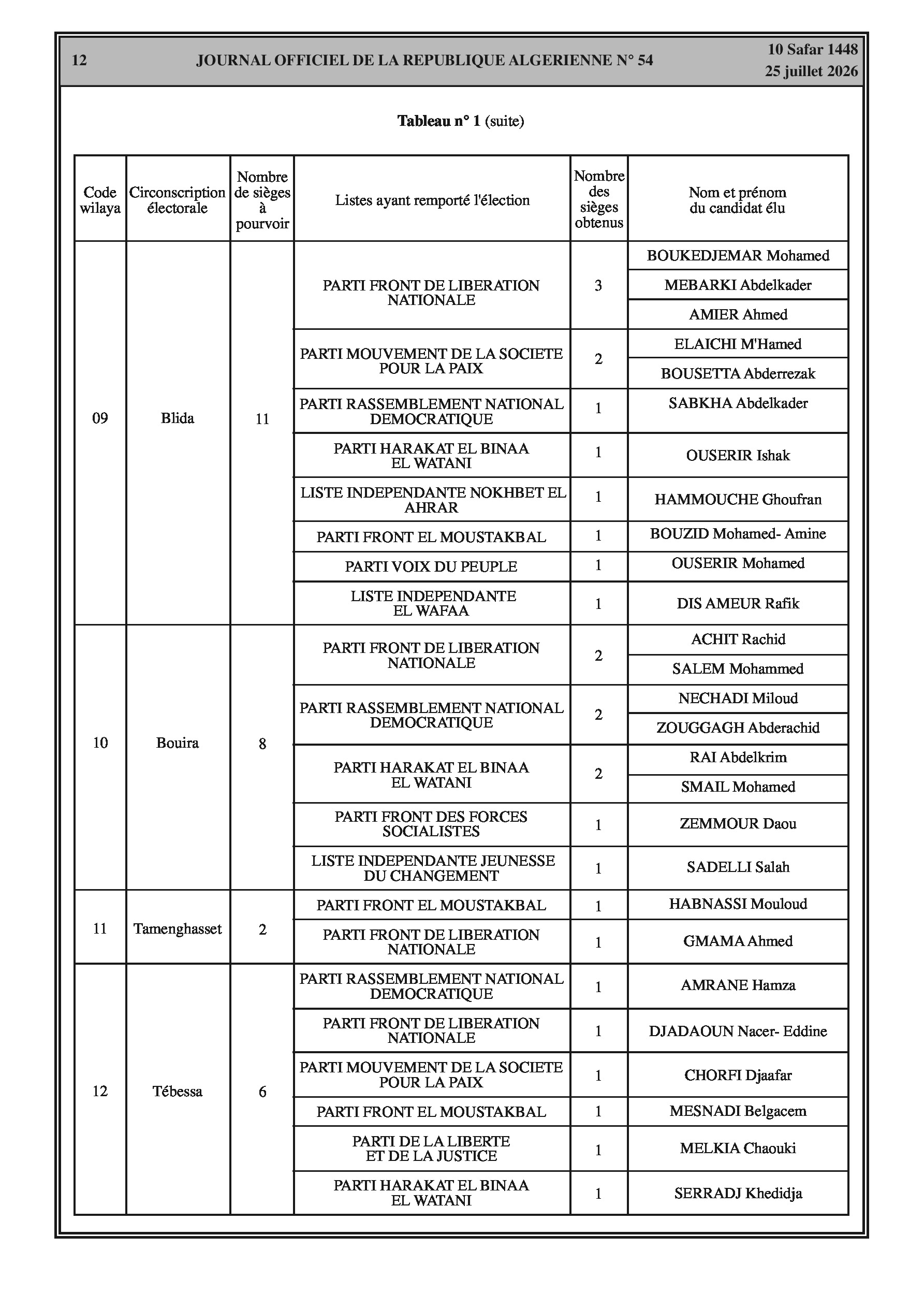 12 JOURNAL OFFICIEL DE LA REPUBLIQUE ALGERIENNE N° 54 10 Safar 1448
25 juillet 2026

Tableau n° 1 (suite)

| Code wilaya | Circonscription électorale | Nombre de sièges à pourvoir | Listes ayant remporté l'élection | Nombre des sièges obtenus | Nom et prénom du candidat élu |
|---|---|---|---|---|---|
| 09 | Blida | 11 | PARTI FRONT DE LIBERATION NATIONALE | 3 | BOUKEDJEMAR Mohamed |
| | | | | | MEBARKI Abdelkader |
| | | | | | AMIER Ahmed |
| | | | PARTI MOUVEMENT DE LA SOCIETE POUR LA PAIX | 2 | ELAICHI M'Hamed |
| | | | | | BOUSETTA Abderrezak |
| | | | PARTI RASSEMBLEMENT NATIONAL DEMOCRATIQUE | 1 | SABKHA Abdelkader |
| | | | PARTI HARAKAT EL BINAA EL WATANI | 1 | OUSERIR Ishak |
| | | | LISTE INDEPENDANTE NOKHBET EL AHRAR | 1 | HAMMOUCHE Ghoufran |
| | | | PARTI FRONT EL MOUSTAKBAL | 1 | BOUZID Mohamed- Amine |
| | | | PARTI VOIX DU PEUPLE | 1 | OUSERIR Mohamed |
| | | | LISTE INDEPENDANTE EL WAFAA | 1 | DIS AMEUR Rafik |
| 10 | Bouira | 8 | PARTI FRONT DE LIBERATION NATIONALE | 2 | ACHIT Rachid |
| | | | | | SALEM Mohammed |
| | | | PARTI RASSEMBLEMENT NATIONAL DEMOCRATIQUE | 2 | NECHADI Miloud |
| | | | | | ZOUGGAGH Abderachid |
| | | | PARTI HARAKAT EL BINAA EL WATANI | 2 | RAI Abdelkrim |
| | | | | | SMAIL Mohamed |
| | | | PARTI FRONT DES FORCES SOCIALISTES | 1 | ZEMMOUR Daou |
| | | | LISTE INDEPENDANTE JEUNESSE DU CHANGEMENT | 1 | SADELLI Salah |
| 11 | Tamenghasset | 2 | PARTI FRONT EL MOUSTAKBAL | 1 | HABNASSI Mouloud |
| | | | PARTI FRONT DE LIBERATION NATIONALE | 1 | GMAMA Ahmed |
| 12 | Tébessa | 6 | PARTI RASSEMBLEMENT NATIONAL DEMOCRATIQUE | 1 | AMRANE Hamza |
| | | | PARTI FRONT DE LIBERATION NATIONALE | 1 | DJADAOUN Nacer- Eddine |
| | | | PARTI MOUVEMENT DE LA SOCIETE POUR LA PAIX | 1 | CHORFI Djaafar |
| | | | PARTI FRONT EL MOUSTAKBAL | 1 | MESNADI Belgacem |
| | | | PARTI DE LA LIBERTE ET DE LA JUSTICE | 1 | MELKIA Chaouki |
| | | | PARTI HARAKAT EL BINAA EL WATANI | 1 | SERRADJ Khedidja |